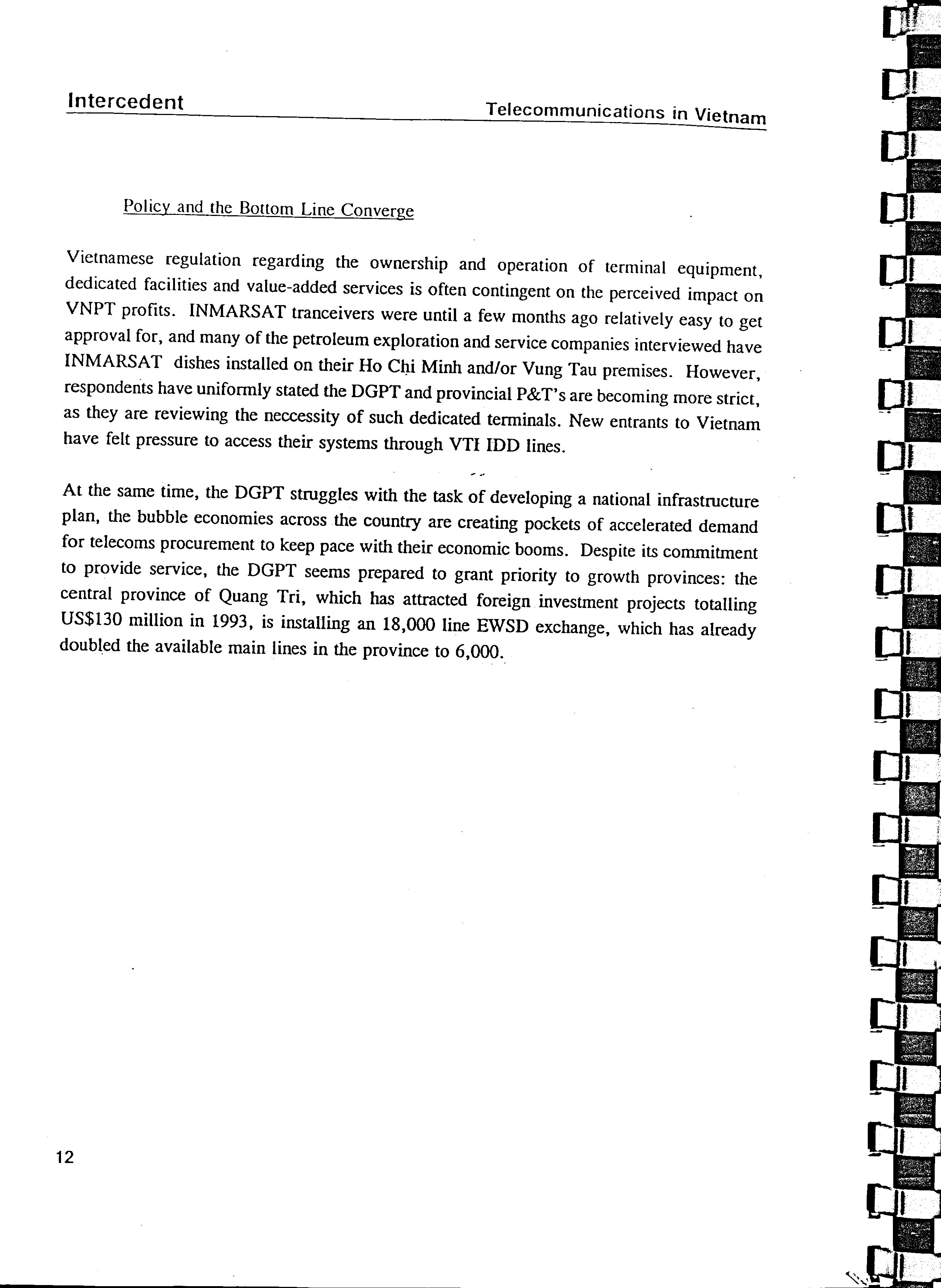 Intercedent

Telecommunications in Vietnam

Policy and the Bottom Line Converge

Vietnamese regulation regarding the ownership and operation of terminal equipment, dedicated facilities and value-added services is often contingent on the perceived impact on VNPT profits. INMARSAT tranceivers were until a few months ago relatively easy to get approval for, and many of the petroleum exploration and service companies interviewed have INMARSAT dishes installed on their Ho Chi Minh and/or Vung Tau premises. However, respondents have uniformly stated the DGPT and provincial P&T's are becoming more strict, as they are reviewing the neccessity of such dedicated terminals. New entrants to Vietnam have felt pressure to access their systems through VTI IDD lines.

At the same time, the DGPT struggles with the task of developing a national infrastructure plan, the bubble economies across the country are creating pockets of accelerated demand for telecoms procurement to keep pace with their economic booms. Despite its commitment to provide service, the DGPT seems prepared to grant priority to growth provinces: the central province of Quang Tri, which has attracted foreign investment projects totalling US$130 million in 1993, is installing an 18,000 line EWSD exchange, which has already doubled the available main lines in the province to 6,000.

12